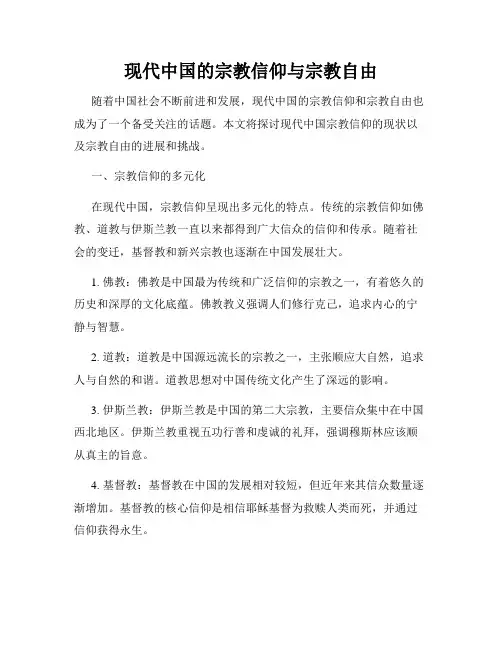 现代中国的宗教信仰与宗教自由

随着中国社会不断前进和发展，现代中国的宗教信仰和宗教自由也成为了一个备受关注的话题。本文将探讨现代中国宗教信仰的现状以及宗教自由的进展和挑战。

一、宗教信仰的多元化

在现代中国，宗教信仰呈现出多元化的特点。传统的宗教信仰如佛教、道教与伊斯兰教一直以来都得到广大信众的信仰和传承。随着社会的变迁，基督教和新兴宗教也逐渐在中国发展壮大。

1. 佛教：佛教是中国最为传统和广泛信仰的宗教之一，有着悠久的历史和深厚的文化底蕴。佛教教义强调人们修行克己，追求内心的宁静与智慧。

2. 道教：道教是中国源远流长的宗教之一，主张顺应大自然，追求人与自然的和谐。道教思想对中国传统文化产生了深远的影响。

3. 伊斯兰教：伊斯兰教是中国的第二大宗教，主要信众集中在中国西北地区。伊斯兰教重视五功行善和虔诚的礼拜，强调穆斯林应该顺从真主的旨意。

4. 基督教：基督教在中国的发展相对较短，但近年来其信众数量逐渐增加。基督教的核心信仰是相信耶稣基督为救赎人类而死，并通过信仰获得永生。